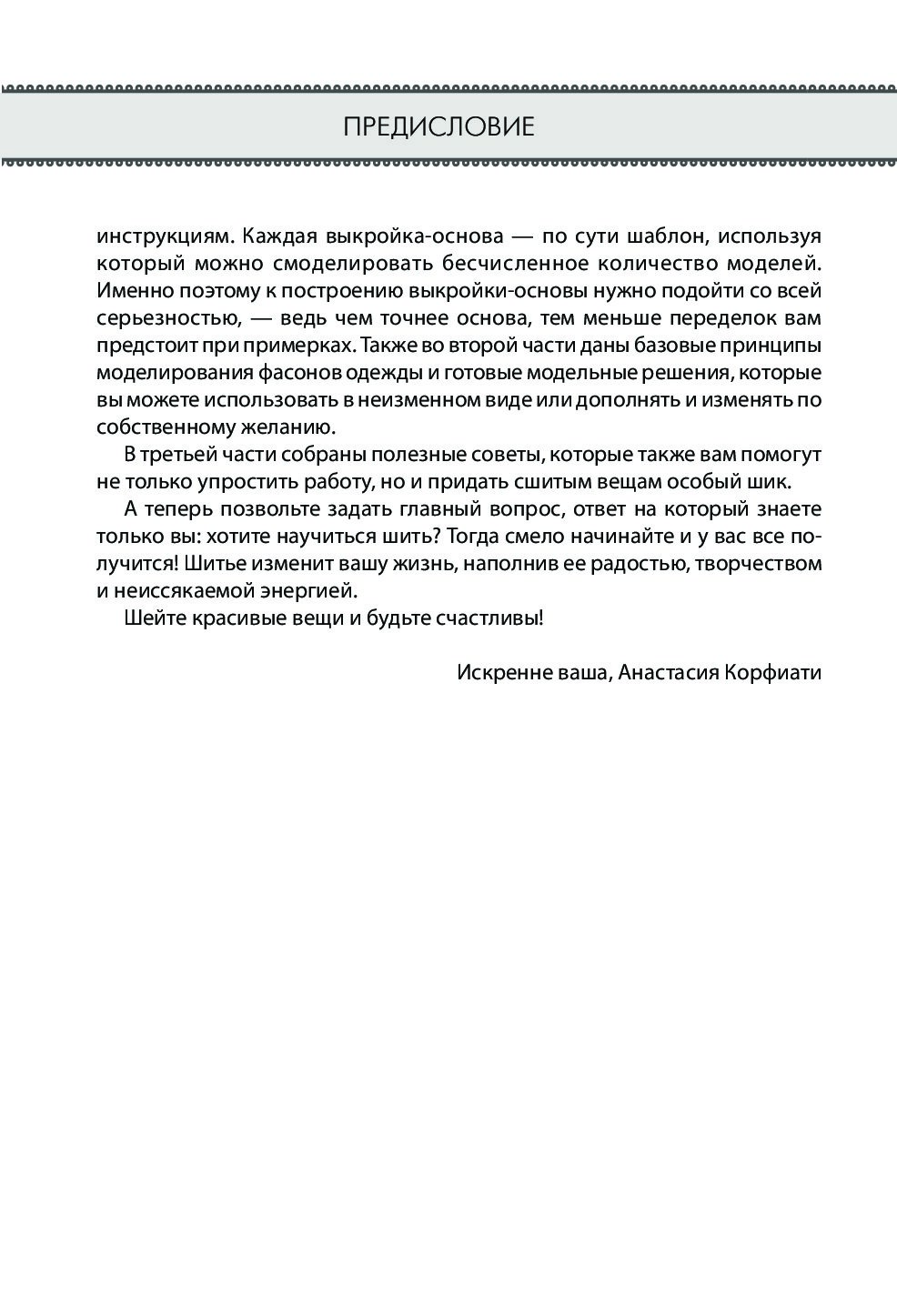 ПРЕДИСЛОВИЕ

инструкциям. Каждая выкройка-основа — по сути шаблон, используя который можно смоделировать бесчисленное количество моделей. Именно поэтому к построению выкройки-основы нужно подойти со всей серьезностью, — ведь чем точнее основа, тем меньше переделок вам предстоит при примерках. Также во второй части даны базовые принципы моделирования фасонов одежды и готовые модельные решения, которые вы можете использовать в неизменном виде или дополнять и изменять по собственному желанию.

В третьей части собраны полезные советы, которые также вам помогут не только упростить работу, но и придать сшитым вещам особый шик.

А теперь позвольте задать главный вопрос, ответ на который знаете только вы: хотите научиться шить? Тогда смело начинайте и у вас все получится! Шитье изменит вашу жизнь, наполнив ее радостью, творчеством и неиссякаемой энергией.

Шейте красивые вещи и будьте счастливы!

Искренне ваша, Анастасия Корфиати